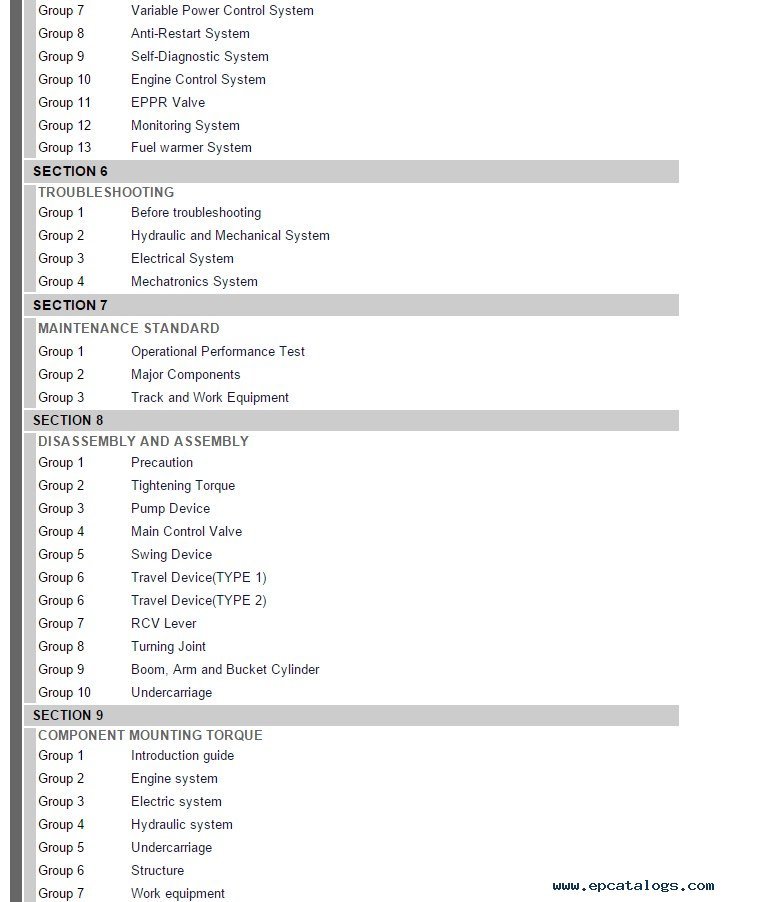 Group 7 Variable Power Control System
Group 8 Anti-Restart System
Group 9 Self-Diagnostic System
Group 10 Engine Control System
Group 11 EPPR Valve
Group 12 Monitoring System
Group 13 Fuel warmer System

SECTION 6
TROUBLESHOOTING
Group 1 Before troubleshooting
Group 2 Hydraulic and Mechanical System
Group 3 Electrical System
Group 4 Mechatronics System

SECTION 7
MAINTENANCE STANDARD
Group 1 Operational Performance Test
Group 2 Major Components
Group 3 Track and Work Equipment

SECTION 8
DISASSEMBLY AND ASSEMBLY
Group 1 Precaution
Group 2 Tightening Torque
Group 3 Pump Device
Group 4 Main Control Valve
Group 5 Swing Device
Group 6 Travel Device(TYPE 1)
Group 6 Travel Device(TYPE 2)
Group 7 RCV Lever
Group 8 Turning Joint
Group 9 Boom, Arm and Bucket Cylinder
Group 10 Undercarriage

SECTION 9
COMPONENT MOUNTING TORQUE
Group 1 Introduction guide
Group 2 Engine system
Group 3 Electric system
Group 4 Hydraulic system
Group 5 Undercarriage
Group 6 Structure
Group 7 Work equipment

www.epcatalogs.com